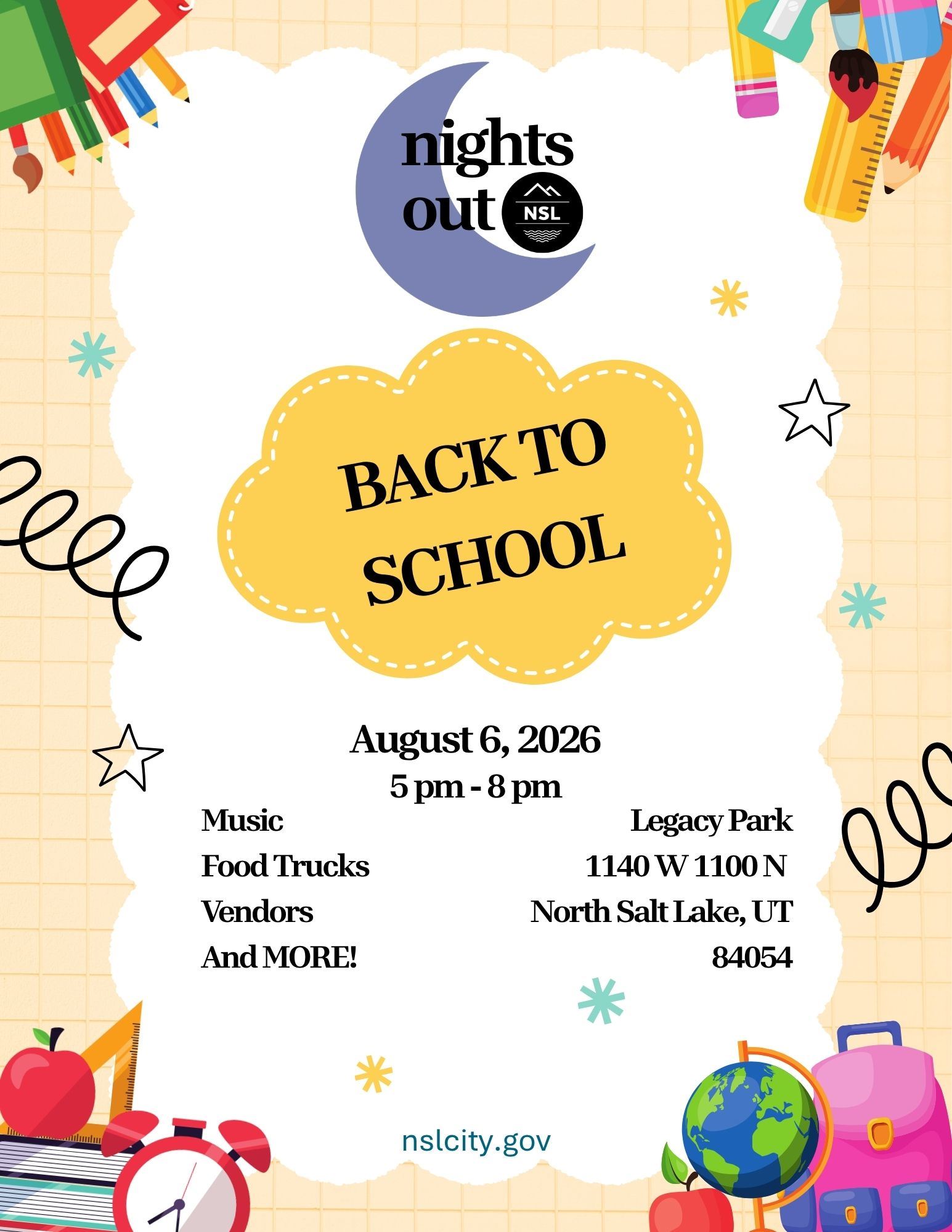 nights
out
NSL

BACK TO
SCHOOL

August 6, 2026
5 pm - 8 pm

Music
Food Trucks
Vendors
And MORE!

Legacy Park
1140 W 1100 N
North Salt Lake, UT
84054

nslcity.gov